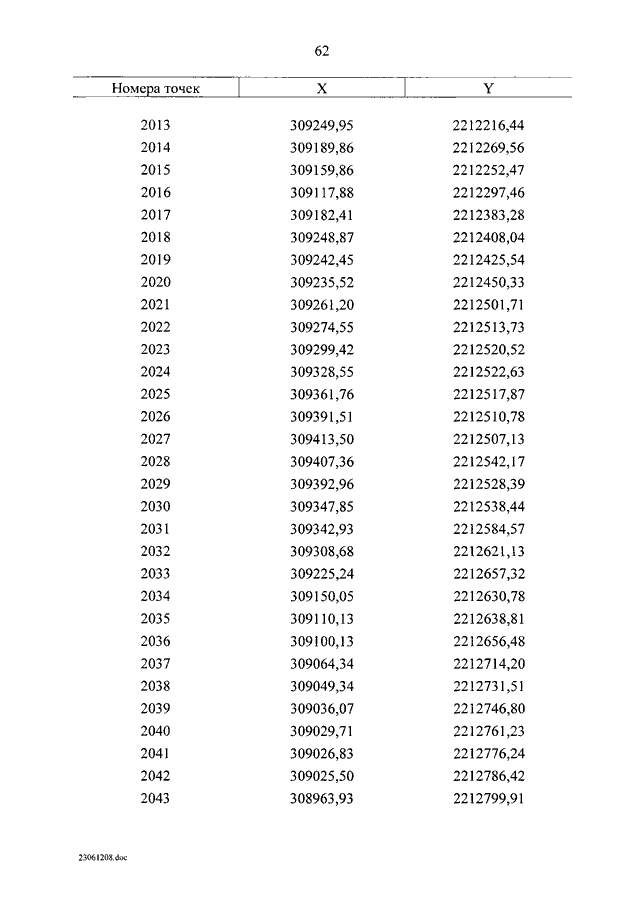 62

| Номера точек | X | Y |
|---|---|---|
| 2013 | 309249,95 | 2212216,44 |
| 2014 | 309189,86 | 2212269,56 |
| 2015 | 309159,86 | 2212252,47 |
| 2016 | 309117,88 | 2212297,46 |
| 2017 | 309182,41 | 2212383,28 |
| 2018 | 309248,87 | 2212408,04 |
| 2019 | 309242,45 | 2212425,54 |
| 2020 | 309235,52 | 2212450,33 |
| 2021 | 309261,20 | 2212501,71 |
| 2022 | 309274,55 | 2212513,73 |
| 2023 | 309299,42 | 2212520,52 |
| 2024 | 309328,55 | 2212522,63 |
| 2025 | 309361,76 | 2212517,87 |
| 2026 | 309391,51 | 2212510,78 |
| 2027 | 309413,50 | 2212507,13 |
| 2028 | 309407,36 | 2212542,17 |
| 2029 | 309392,96 | 2212528,39 |
| 2030 | 309347,85 | 2212538,44 |
| 2031 | 309342,93 | 2212584,57 |
| 2032 | 309308,68 | 2212621,13 |
| 2033 | 309225,24 | 2212657,32 |
| 2034 | 309150,05 | 2212630,78 |
| 2035 | 309110,13 | 2212638,81 |
| 2036 | 309100,13 | 2212656,48 |
| 2037 | 309064,34 | 2212714,20 |
| 2038 | 309049,34 | 2212731,51 |
| 2039 | 309036,07 | 2212746,80 |
| 2040 | 309029,71 | 2212761,23 |
| 2041 | 309026,83 | 2212776,24 |
| 2042 | 309025,50 | 2212786,42 |
| 2043 | 308963,93 | 2212799,91 |

23061208.doc